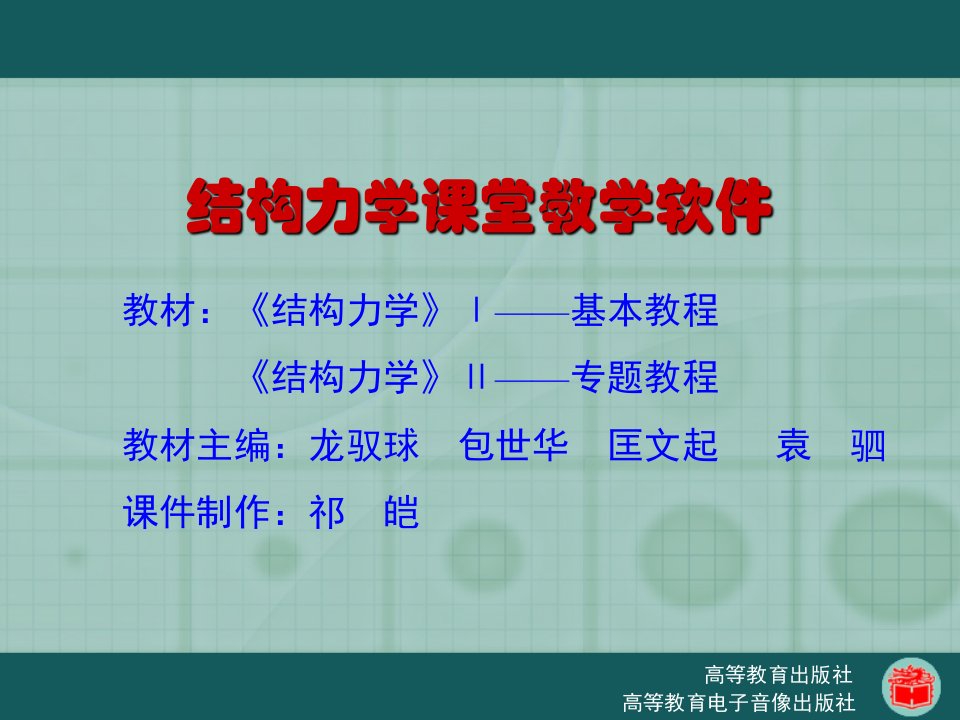 结构力学课堂教学软件

教材：《结构力学》Ⅰ——基本教程

《结构力学》Ⅱ——专题教程

教材主编：龙驭球　包世华　匡文起　袁　驷

课件制作：祁　皑

高等教育出版社
高等教育电子音像出版社